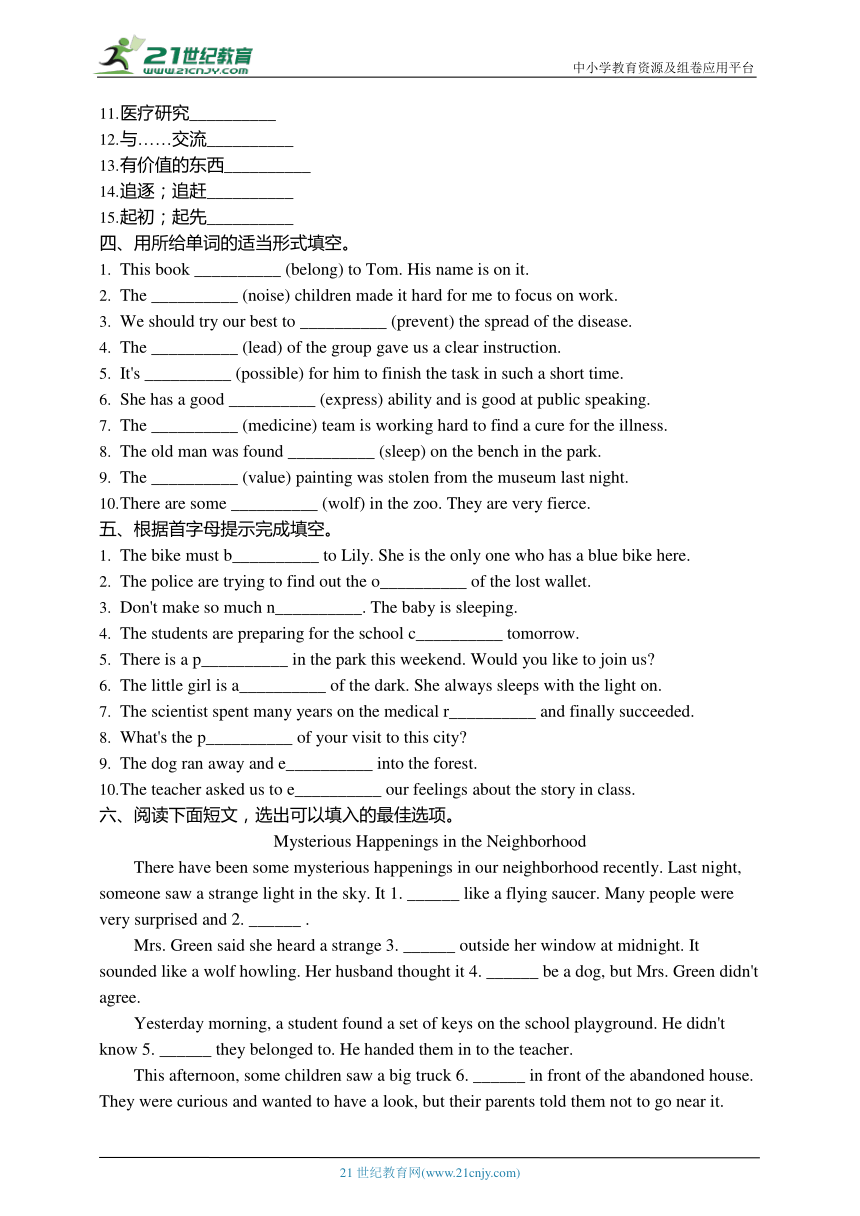 21世纪教育
www.21cnjy.com
中小学教育资源及组卷应用平台

11.医疗研究__________
12.与……交流__________
13.有价值的东西__________
14.追逐；追赶__________
15.起初；起先__________
四、用所给单词的适当形式填空。
1. This book __________ (belong) to Tom. His name is on it.
2. The __________ (noise) children made it hard for me to focus on work.
3. We should try our best to __________ (prevent) the spread of the disease.
4. The __________ (lead) of the group gave us a clear instruction.
5. It's __________ (possible) for him to finish the task in such a short time.
6. She has a good __________ (express) ability and is good at public speaking.
7. The __________ (medicine) team is working hard to find a cure for the illness.
8. The old man was found __________ (sleep) on the bench in the park.
9. The __________ (value) painting was stolen from the museum last night.
10.There are some __________ (wolf) in the zoo. They are very fierce.
五、根据首字母提示完成填空。
1. The bike must b__________ to Lily. She is the only one who has a blue bike here.
2. The police are trying to find out the o__________ of the lost wallet.
3. Don't make so much n__________. The baby is sleeping.
4. The students are preparing for the school c__________ tomorrow.
5. There is a p__________ in the park this weekend. Would you like to join us?
6. The little girl is a__________ of the dark. She always sleeps with the light on.
7. The scientist spent many years on the medical r__________ and finally succeeded.
8. What's the p__________ of your visit to this city?
9. The dog ran away and e__________ into the forest.
10.The teacher asked us to e__________ our feelings about the story in class.
六、阅读下面短文，选出可以填入的最佳选项。
Mysterious Happenings in the Neighborhood
There have been some mysterious happenings in our neighborhood recently. Last night, someone saw a strange light in the sky. It 1. ______ like a flying saucer. Many people were very surprised and 2. ______ .
Mrs. Green said she heard a strange 3. ______ outside her window at midnight. It sounded like a wolf howling. Her husband thought it 4. ______ be a dog, but Mrs. Green didn't agree.
Yesterday morning, a student found a set of keys on the school playground. He didn't know 5. ______ they belonged to. He handed them in to the teacher.
This afternoon, some children saw a big truck 6. ______ in front of the abandoned house. They were curious and wanted to have a look, but their parents told them not to go near it.

21 世纪教育网(www.21cnjy.com)